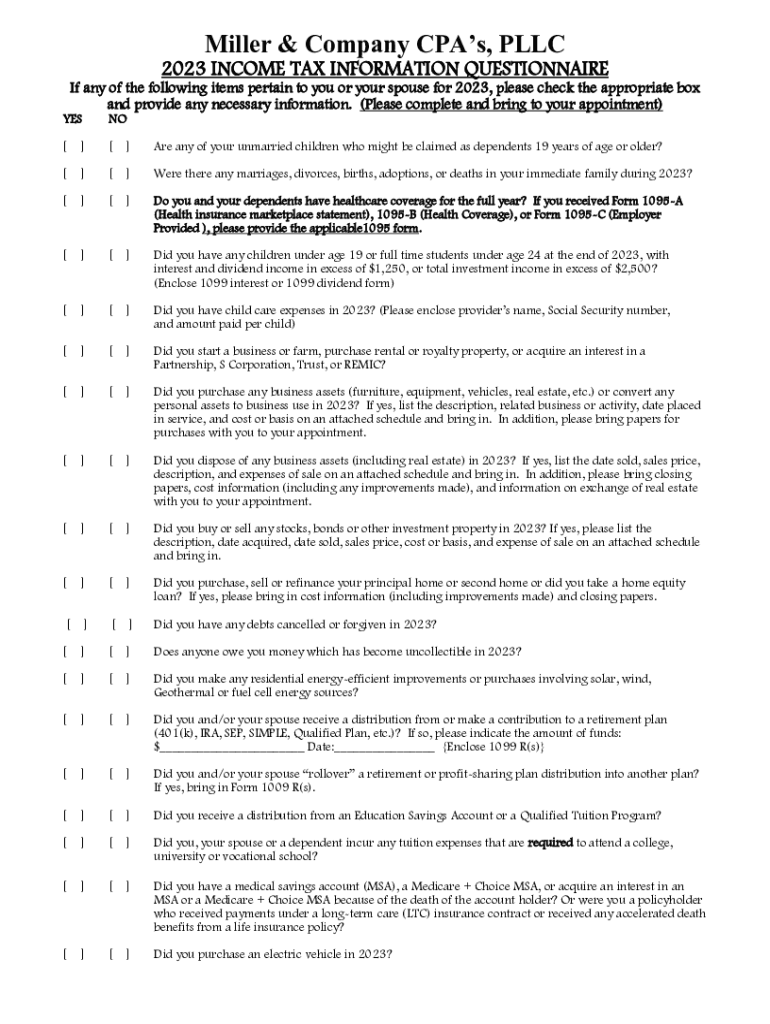 Miller & Company CPA's, PLLC

2023 INCOME TAX INFORMATION QUESTIONNAIRE

If any of the following items pertain to you or your spouse for 2023, please check the appropriate box and provide any necessary information. (Please complete and bring to your appointment)

YES NO

[ ] [ ] Are any of your unmarried children who might be claimed as dependents 19 years of age or older?

[ ] [ ] Were there any marriages, divorces, births, adoptions, or deaths in your immediate family during 2023?

[ ] [ ] Do you and your dependents have healthcare coverage for the full year? If you received Form 1095-A (Health insurance marketplace statement), 1095-B (Health Coverage), or Form 1095-C (Employer Provided ), please provide the applicable1095 form.

[ ] [ ] Did you have any children under age 19 or full time students under age 24 at the end of 2023, with interest and dividend income in excess of $1,250, or total investment income in excess of $2,500? (Enclose 1099 interest or 1099 dividend form)

[ ] [ ] Did you have child care expenses in 2023? (Please enclose provider's name, Social Security number, and amount paid per child)

[ ] [ ] Did you start a business or farm, purchase rental or royalty property, or acquire an interest in a Partnership, S Corporation, Trust, or REMIC?

[ ] [ ] Did you purchase any business assets (furniture, equipment, vehicles, real estate, etc.) or convert any personal assets to business use in 2023? If yes, list the description, related business or activity, date placed in service, and cost or basis on an attached schedule and bring in. In addition, please bring papers for purchases with you to your appointment.

[ ] [ ] Did you dispose of any business assets (including real estate) in 2023? If yes, list the date sold, sales price, description, and expenses of sale on an attached schedule and bring in. In addition, please bring closing papers, cost information (including any improvements made), and information on exchange of real estate with you to your appointment.

[ ] [ ] Did you buy or sell any stocks, bonds or other investment property in 2023? If yes, please list the description, date acquired, date sold, sales price, cost or basis, and expense of sale on an attached schedule and bring in.

[ ] [ ] Did you purchase, sell or refinance your principal home or second home or did you take a home equity loan? If yes, please bring in cost information (including improvements made) and closing papers.

[ ] [ ] Did you have any debts cancelled or forgiven in 2023?

[ ] [ ] Does anyone owe you money which has become uncollectible in 2023?

[ ] [ ] Did you make any residential energy-efficient improvements or purchases involving solar, wind, Geothermal or fuel cell energy sources?

[ ] [ ] Did you and/or your spouse receive a distribution from or make a contribution to a retirement plan (401(k), IRA, SEP, SIMPLE, Qualified Plan, etc.)? If so, please indicate the amount of funds: $______________________ Date:________________ {Enclose 1099 R(s)}

[ ] [ ] Did you and/or your spouse "rollover" a retirement or profit-sharing plan distribution into another plan? If yes, bring in Form 1009 R(s).

[ ] [ ] Did you receive a distribution from an Education Savings Account or a Qualified Tuition Program?

[ ] [ ] Did you, your spouse or a dependent incur any tuition expenses that are required to attend a college, university or vocational school?

[ ] [ ] Did you have a medical savings account (MSA), a Medicare + Choice MSA, or acquire an interest in an MSA or a Medicare + Choice MSA because of the death of the account holder? Or were you a policyholder who received payments under a long-term care (LTC) insurance contract or received any accelerated death benefits from a life insurance policy?

[ ] [ ] Did you purchase an electric vehicle in 2023?